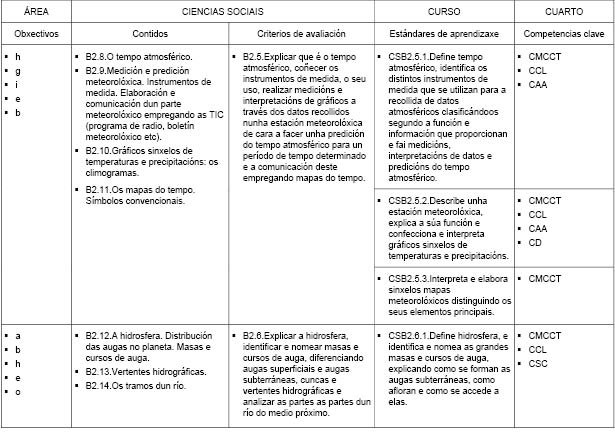 | ÁREA | CIENCIAS SOCIAIS | | CURSO | CUARTO |
|---|---|---|---|---|
| Obxectivos | Contidos | Criterios de avaliación | Estándares de aprendizaxe | Competencias clave |
| ▪ h ▪ g ▪ i ▪ e ▪ b | ▪ B2.8.O tempo atmosférico. ▪ B2.9.Medición e predición meteorolóxica. Instrumentos de medida. Elaboración e comunicación dun parte meteorolóxico empregando as TIC (programa de radio, boletín meteorolóxico etc). ▪ B2.10.Gráficos sinxelos de temperaturas e precipitacións: os climogramas. ▪ B2.11.Os mapas do tempo. Símbolos convencionais. | ▪ B2.5.Explicar que é o tempo atmosférico, coñecer os instrumentos de medida, o seu uso, realizar medicións e interpretacións de gráficos a través dos datos recollidos nunha estación meteorolóxica de cara a facer unha predición do tempo atmosférico para un período de tempo determinado e a comunicación deste empregando mapas do tempo. | ▪ CSB2.5.1.Define tempo atmosférico, identifica os distintos instrumentos de medida que se utilizan para a recollida de datos atmosféricos clasificándoos segundo a función e información que proporcionan e fai medicións, interpretacións de datos e predicións do tempo atmosférico. | ▪ CMCCT ▪ CCL ▪ CAA |
| | | | ▪ CSB2.5.2.Describe unha estación meteorolóxica, explica a súa función e confecciona e interpreta gráficos sinxelos de temperaturas e precipitacións. | ▪ CMCCT ▪ CCL ▪ CAA ▪ CD |
| | | | ▪ CSB2.5.3.Interpreta e elabora sinxelos mapas meteorolóxicos distinguindo os seus elementos principais. | ▪ CMCCT |
| ▪ a ▪ b ▪ h ▪ e ▪ o | ▪ B2.12.A hidrosfera. Distribución das augas no planeta. Masas e cursos de auga. ▪ B2.13.Vertentes hidrográficas. ▪ B2.14.Os tramos dun río. | ▪ B2.6.Explicar a hidrosfera, identificar e nomear masas e cursos de auga, diferenciando augas superficiais e augas subterráneas, cuncas e vertentes hidrográficas e analizar as partes as partes dun río do medio próximo. | ▪ CSB2.6.1.Define hidrosfera, e identifica e nomea as grandes masas e cursos de auga, explicando como se forman as augas subterráneas, como afloran e como se accede a elas. | ▪ CMCCT ▪ CCL ▪ CSC |